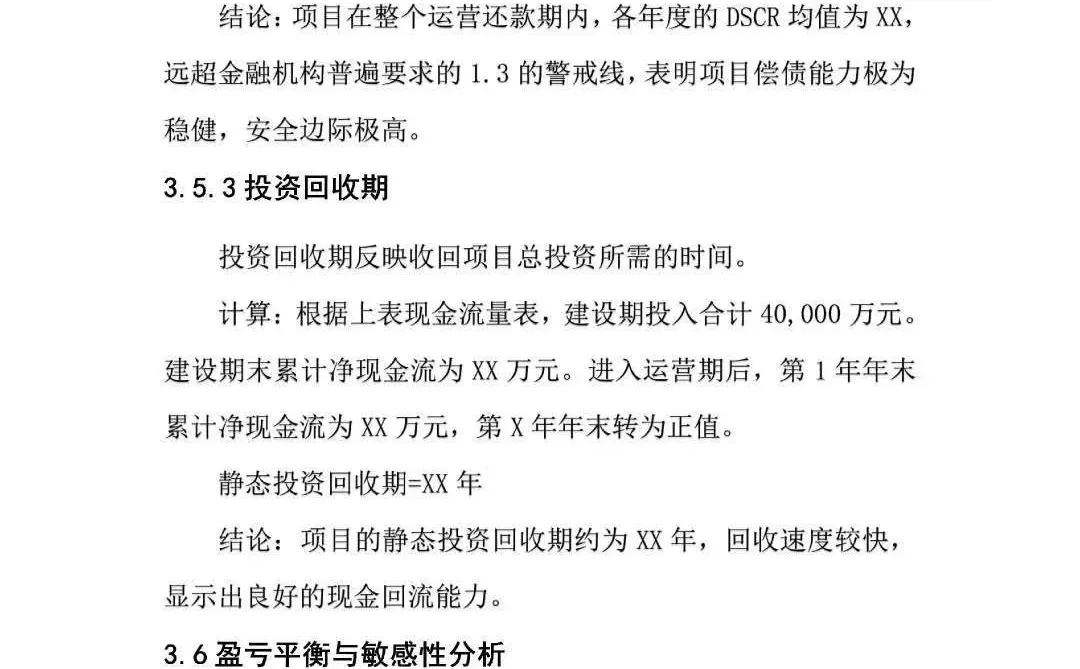 结论：项目在整个运营还款期内，各年度的 DSCR 均值为 XX，远超金融机构普遍要求的 1.3 的警戒线，表明项目偿债能力极为稳健，安全边际极高。

3.5.3 投资回收期

投资回收期反映收回项目总投资所需的时间。

计算：根据上表现金流量表，建设期投入合计 40,000 万元。建设期末累计净现金流为 XX 万元。进入运营期后，第 1 年年末累计净现金流为 XX 万元，第 X 年年末转为正值。

静态投资回收期=XX 年

结论：项目的静态投资回收期约为 XX 年，回收速度较快，显示出良好的现金回流能力。

3.6 盈亏平衡与敏感性分析